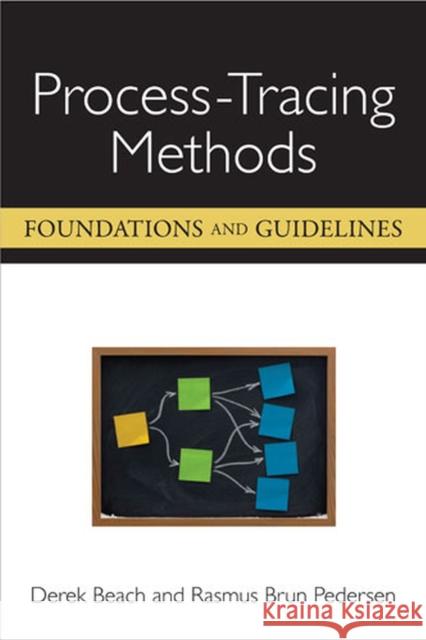 Process-Tracing Methods

FOUNDATIONS AND GUIDELINES

Derek Beach and Rasmus Brun Pedersen